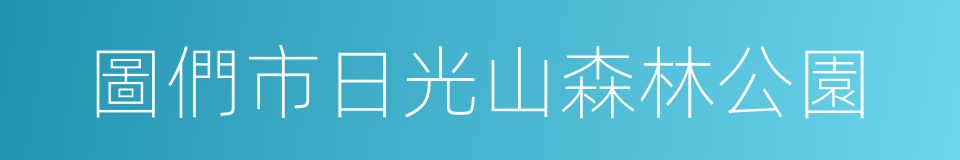 圖們市日光山森林公園